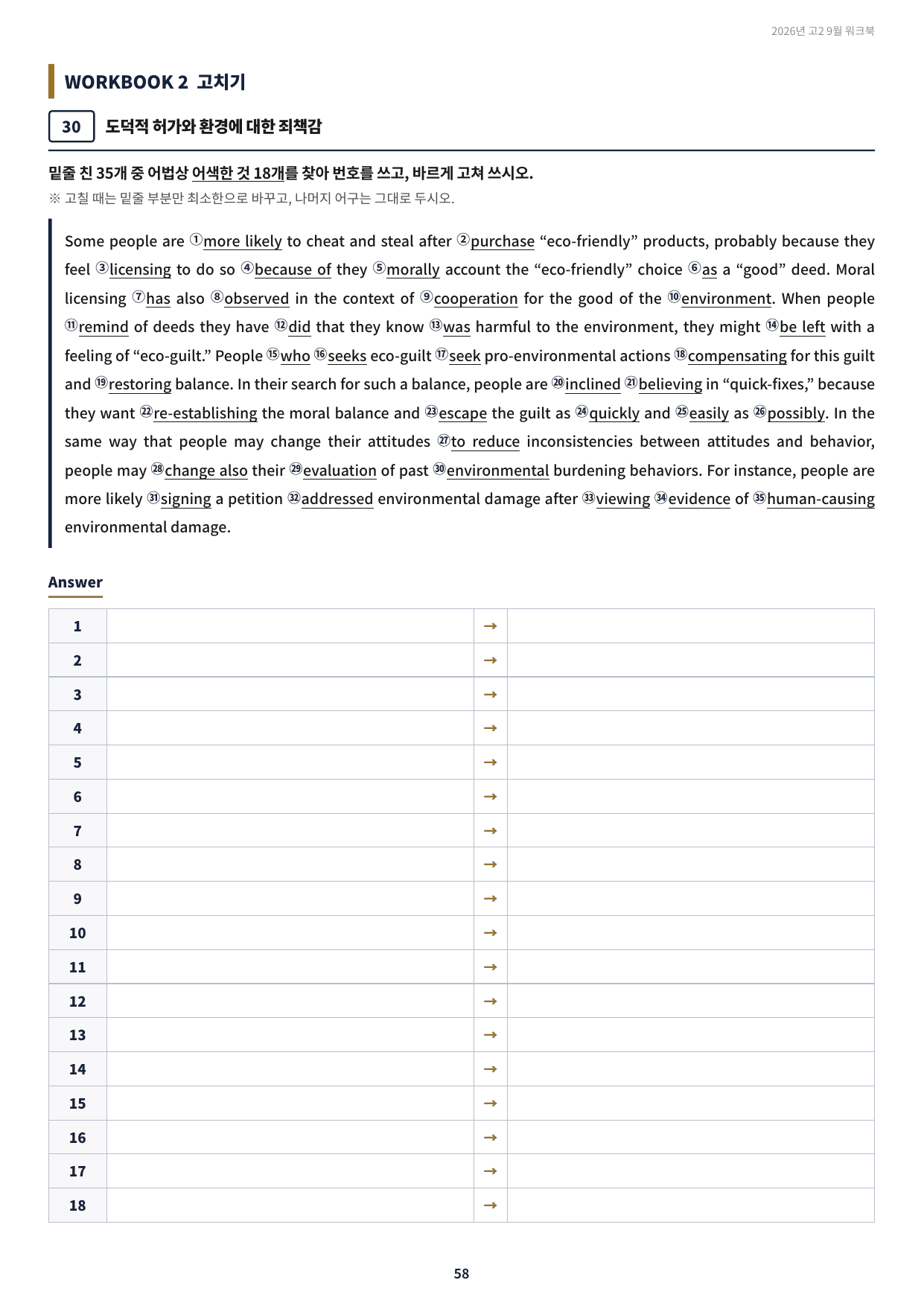 2026년 고2 9월 워크북

WORKBOOK 2 고치기

30 도덕적 허가와 환경에 대한 죄책감

밑줄 친 35개 중 어법상 어색한 것 18개를 찾아 번호를 쓰고, 바르게 고쳐 쓰시오.
※ 고칠 때는 밑줄 부분만 최소한으로 바꾸고, 나머지 어구는 그대로 두시오.

Some people are ①more likely to cheat and steal after ②purchase "eco-friendly" products, probably because they feel ③licensing to do so ④because of they ⑤morally account the "eco-friendly" choice ⑥as a "good" deed. Moral licensing ⑦has also ⑧observed in the context of ⑨cooperation for the good of the ⑩environment. When people ⑪remind of deeds they have ⑫did that they know ⑬was harmful to the environment, they might ⑭be left with a feeling of "eco-guilt." People ⑮who ⑯seeks eco-guilt ⑰seek pro-environmental actions ⑱compensating for this guilt and ⑲restoring balance. In their search for such a balance, people are ⑳inclined ㉑believing in "quick-fixes," because they want ㉒re-establishing the moral balance and ㉓escape the guilt as ㉔quickly and ㉕easily as ㉖possibly. In the same way that people may change their attitudes ㉗to reduce inconsistencies between attitudes and behavior, people may ㉘change also their ㉙evaluation of past ㉚environmental burdening behaviors. For instance, people are more likely ㉛signing a petition ㉜addressed environmental damage after ㉝viewing ㉞evidence of ㉟human-causing environmental damage.

Answer

| 1 |  | → |  |
|---|---|---|---|
| 2 |  | → |  |
| 3 |  | → |  |
| 4 |  | → |  |
| 5 |  | → |  |
| 6 |  | → |  |
| 7 |  | → |  |
| 8 |  | → |  |
| 9 |  | → |  |
| 10 |  | → |  |
| 11 |  | → |  |
| 12 |  | → |  |
| 13 |  | → |  |
| 14 |  | → |  |
| 15 |  | → |  |
| 16 |  | → |  |
| 17 |  | → |  |
| 18 |  | → |  |

58